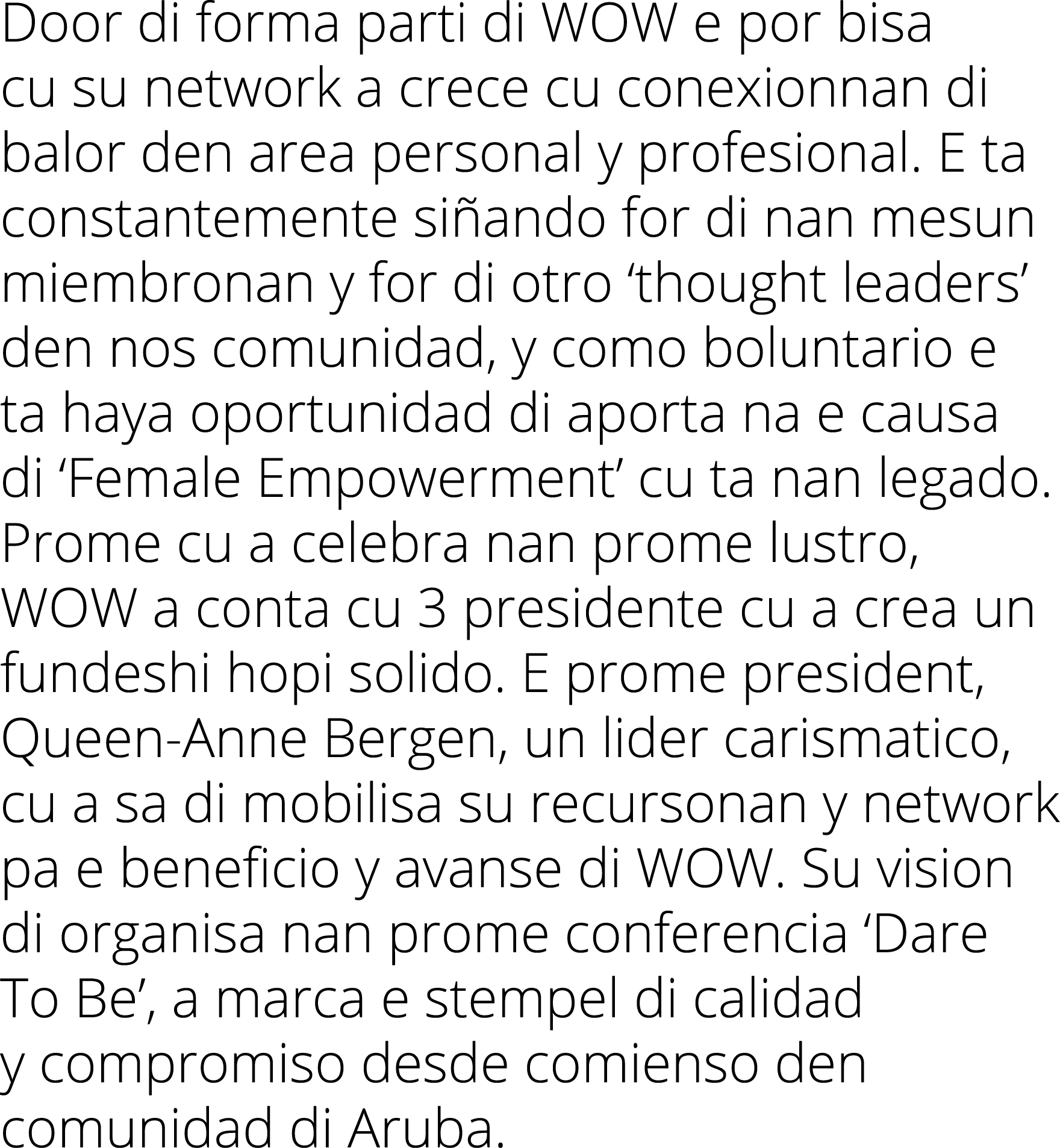 Door di forma parti di WOW e por bisa cu su network a crece cu conexionnan di balor den area personal y profesional. E ta constantemente siñando for di nan mesun miembronan y for di otro ‘thought leaders’ den nos comunidad, y como boluntario e ta haya oportunidad di aporta na e causa di ‘Female Empowerment’ cu ta nan legado. Prome cu a celebra nan prome lustro, WOW a conta cu 3 presidente cu a crea un fundeshi hopi solido. E prome president, Queen-Anne Bergen, un lider carismatico, cu a sa di mobilisa su recursonan y network pa e beneficio y avanse di WOW. Su vision di organisa nan prome conferencia ‘Dare To Be’, a marca e stempel di calidad y compromiso desde comienso den comunidad di Aruba.